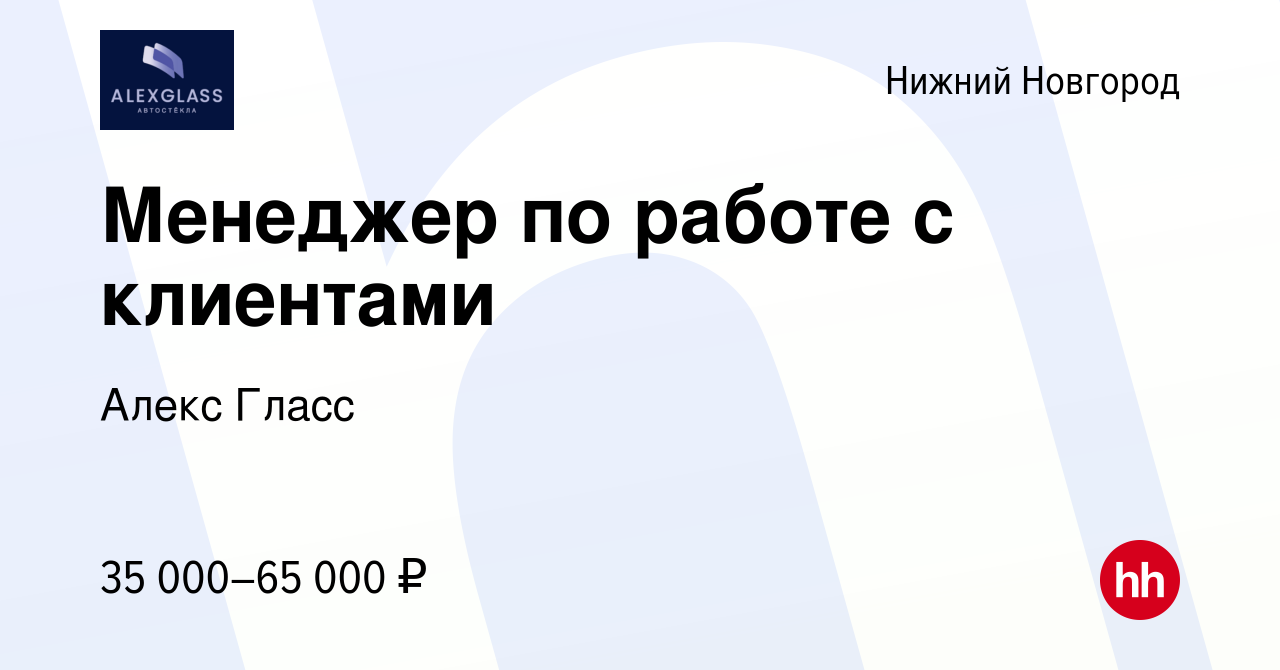 ALEXGLASS
АВТОСТЁКЛА

Нижний Новгород

Менеджер по работе с клиентами

Алекс Гласс

35 000–65 000 ₽

hh